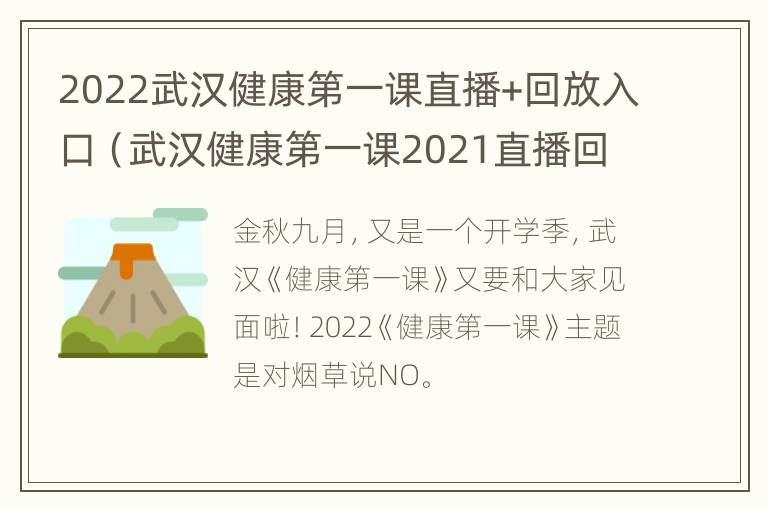 2022武汉健康第一课直播+回放入口（武汉健康第一课2021直播回

金秋九月，又是一个开学季，武汉《健康第一课》又要和大家见面啦！2022《健康第一课》主题是对烟草说NO。